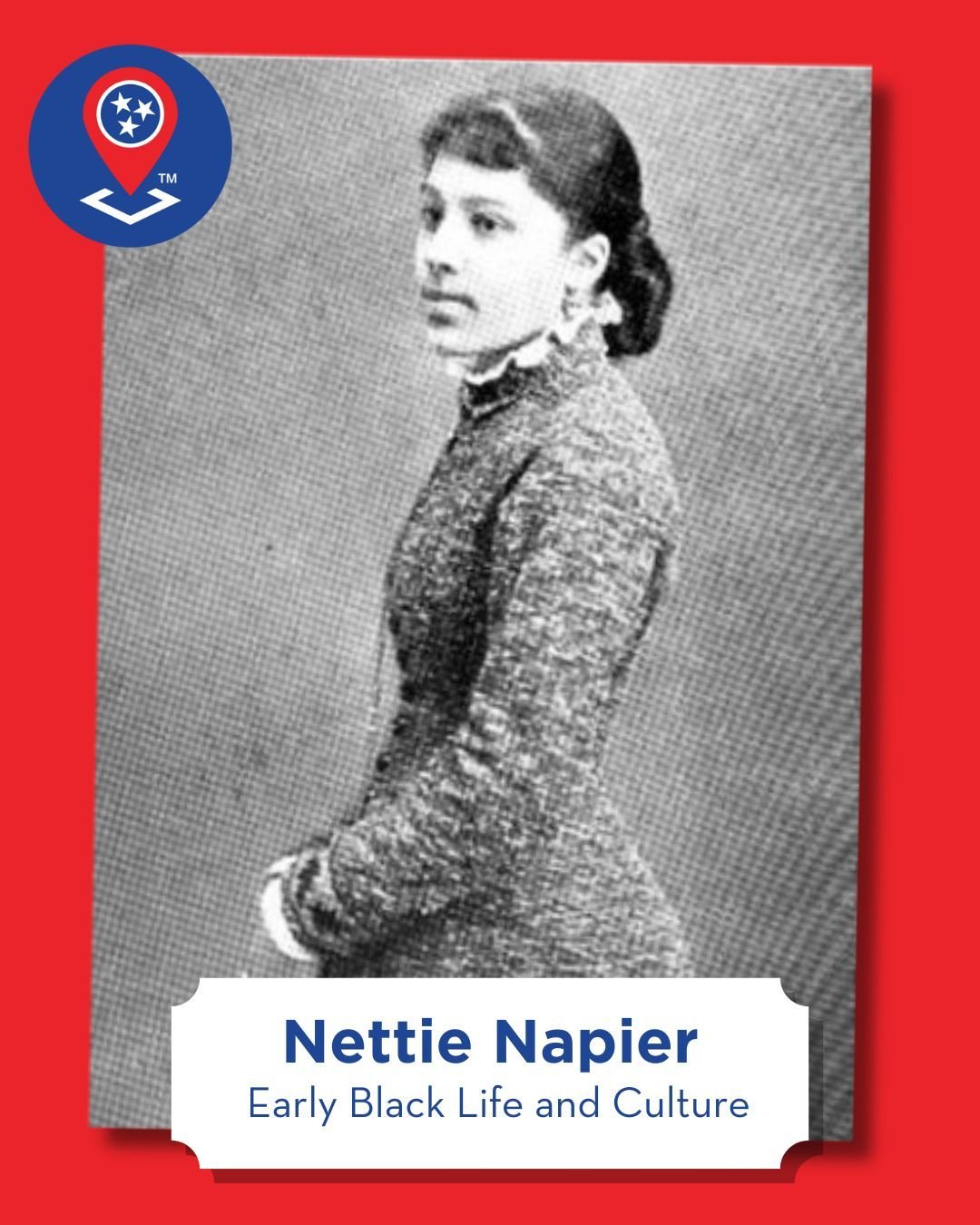 TM

Nettie Napier
Early Black Life and Culture